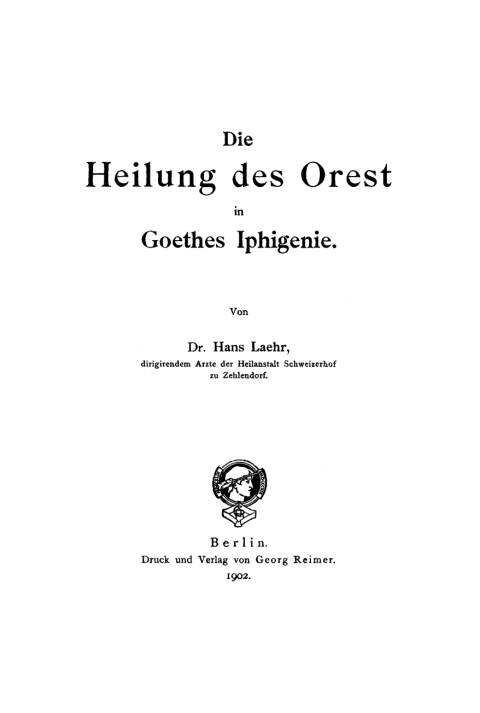 Die
Heilung des Orest
in
Goethes Iphigenie.

Von

Dr. Hans Laehr,
dirigirendem Arzte der Heilanstalt Schweizerhof zu Zehlendorf.

Berlin.
Druck und Verlag von Georg Reimer.
1902.